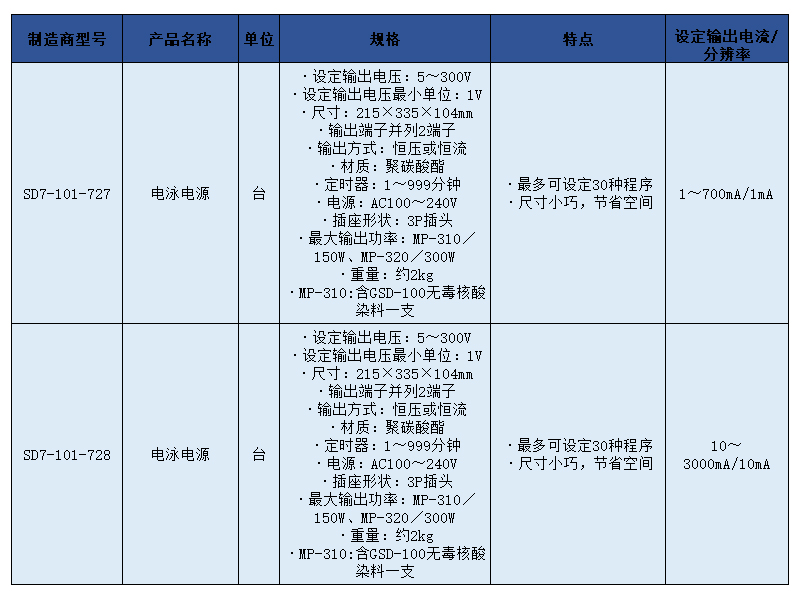 | 制造商型号 | 产品名称 | 单位 | 规格 | 特点 | 设定输出电流/分辨率 |
|---|---|---|---|---|---|
| SD7-101-727 | 电泳电源 | 台 | ·设定输出电压：5～300V ·设定输出电压最小单位：1V ·尺寸：215×335×104mm ·输出端子并列2端子 ·输出方式：恒压或恒流 ·材质：聚碳酸酯 ·定时器：1～999分钟 ·电源：AC100～240V ·插座形状：3P插头 ·最大输出功率：MP-310／150W、MP-320／300W ·重量：约2kg ·MP-310:含GSD-100无毒核酸染料一支 | ·最多可设定30种程序 ·尺寸小巧，节省空间 | 1～700mA/1mA |
| SD7-101-728 | 电泳电源 | 台 | ·设定输出电压：5～300V ·设定输出电压最小单位：1V ·尺寸：215×335×104mm ·输出端子并列2端子 ·输出方式：恒压或恒流 ·材质：聚碳酸酯 ·定时器：1～999分钟 ·电源：AC100～240V ·插座形状：3P插头 ·最大输出功率：MP-310／150W、MP-320／300W ·重量：约2kg ·MP-310:含GSD-100无毒核酸染料一支 | ·最多可设定30种程序 ·尺寸小巧，节省空间 | 10～3000mA/10mA |